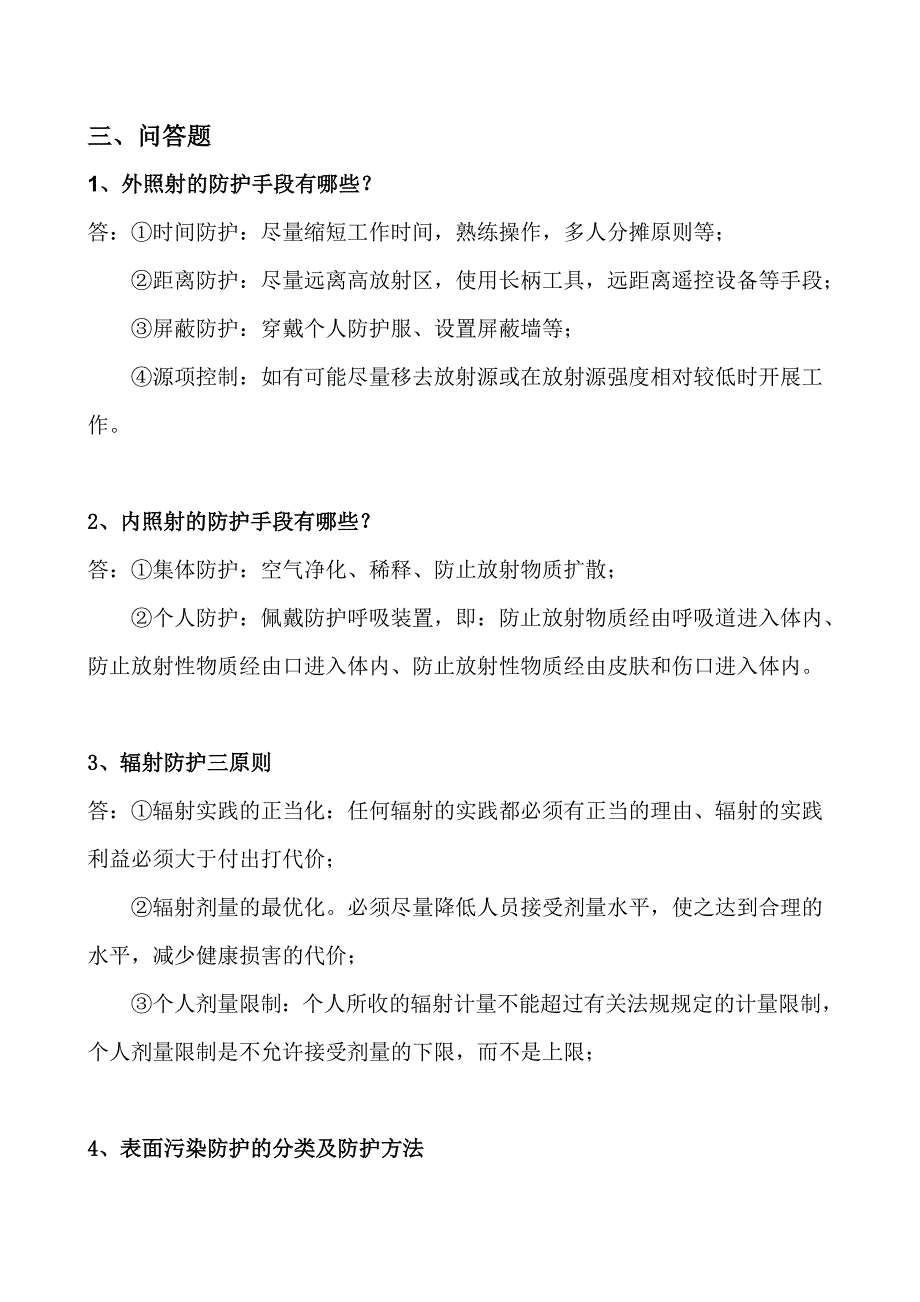 三、问答题

1、外照射的防护手段有哪些？

答：①时间防护：尽量缩短工作时间，熟练操作，多人分摊原则等；

②距离防护：尽量远离高放射区，使用长柄工具，远距离遥控设备等手段；

③屏蔽防护：穿戴个人防护服、设置屏蔽墙等；

④源项控制：如有可能尽量移去放射源或在放射源强度相对较低时开展工作。

2、内照射的防护手段有哪些？

答：①集体防护：空气净化、稀释、防止放射物质扩散；

②个人防护：佩戴防护呼吸装置，即：防止放射物质经由呼吸道进入体内、防止放射性物质经由口进入体内、防止放射性物质经由皮肤和伤口进入体内。

3、辐射防护三原则

答：①辐射实践的正当化：任何辐射的实践都必须有正当的理由、辐射的实践利益必须大于付出打代价；

②辐射剂量的最优化。必须尽量降低人员接受剂量水平，使之达到合理的水平，减少健康损害的代价；

③个人剂量限制：个人所收的辐射计量不能超过有关法规规定的计量限制，个人剂量限制是不允许接受剂量的下限，而不是上限；

4、表面污染防护的分类及防护方法